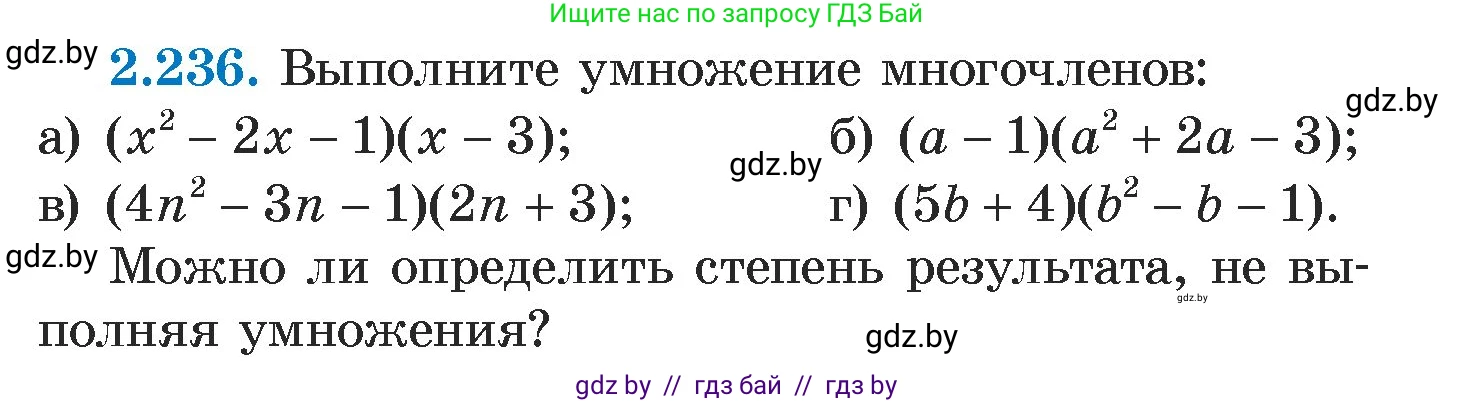 Ищите нас по запросу ГДЗ Бай

gdz.by **2.236.** Выполните умножение многочленов:

gdz.by

а) $(x^2 - 2x - 1)(x - 3)$; gdz.by б) $(a - 1)(a^2 + 2a - 3)$;
в) $(4n^2 - 3n - 1)(2n + 3)$; г) $(5b + 4)(b^2 - b - 1)$.

gdz.by Можно ли определить степень результата, не выполняя умножения? gdz.by

gdz.by

gdz by // гдз бай // гдз by